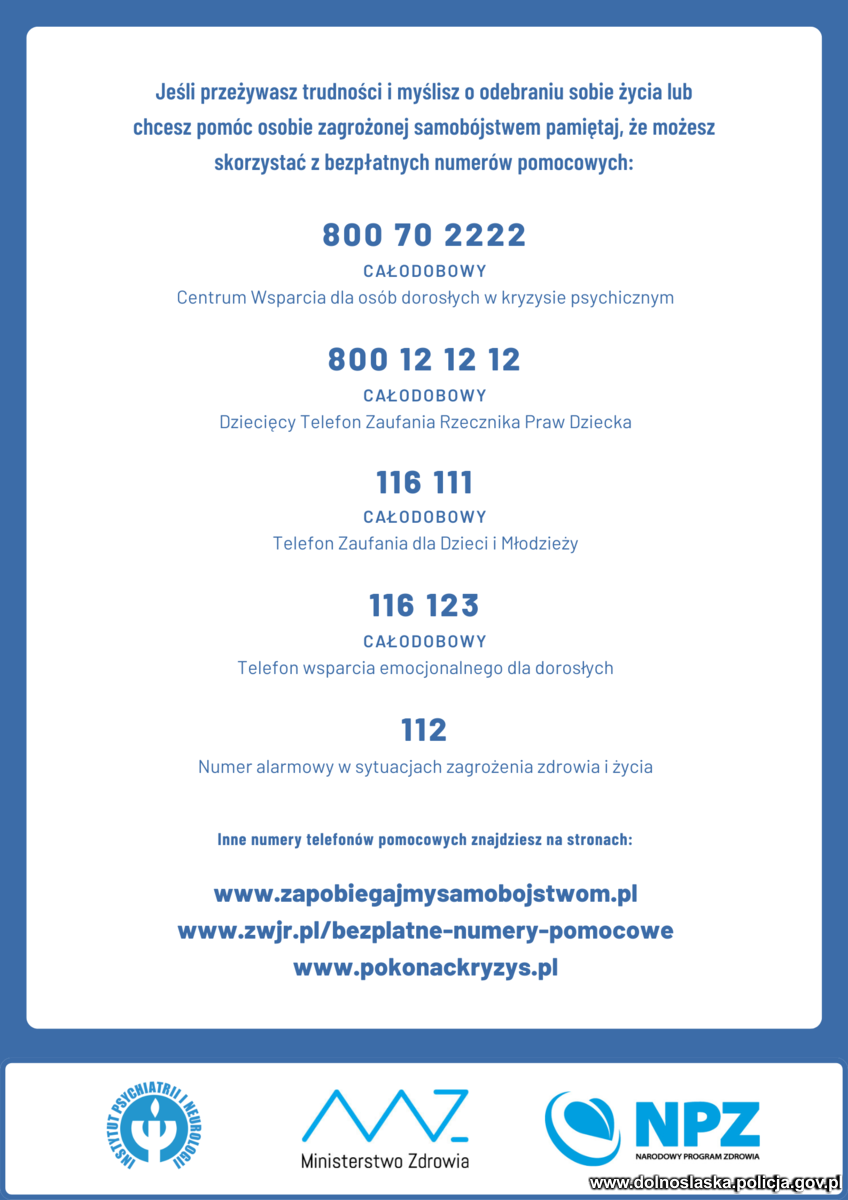 Jeśli przeżywasz trudności i myślisz o odebraniu sobie życia lub chcesz pomóc osobie zagrożonej samobójstwem pamiętaj, że możesz skorzystać z bezpłatnych numerów pomocowych:

800 70 2222
CAŁODOBOWY
Centrum Wsparcia dla osób dorosłych w kryzysie psychicznym

800 12 12 12
CAŁODOBOWY
Dziecięcy Telefon Zaufania Rzecznika Praw Dziecka

116 111
CAŁODOBOWY
Telefon Zaufania dla Dzieci i Młodzieży

116 123
CAŁODOBOWY
Telefon wsparcia emocjonalnego dla dorosłych

112
Numer alarmowy w sytuacjach zagrożenia zdrowia i życia

Inne numery telefonów pomocowych znajdziesz na stronach:

www.zapobiegajmysamobojstwom.pl
www.zwjr.pl/bezplatne-numery-pomocowe
www.pokonackryzys.pl

INSTYTUT PSYCHIATRII I NEUROLOGII

Ministerstwo Zdrowia

NPZ
NARODOWY PROGRAM ZDROWIA

www.dolnoslaska.policja.gov.pl